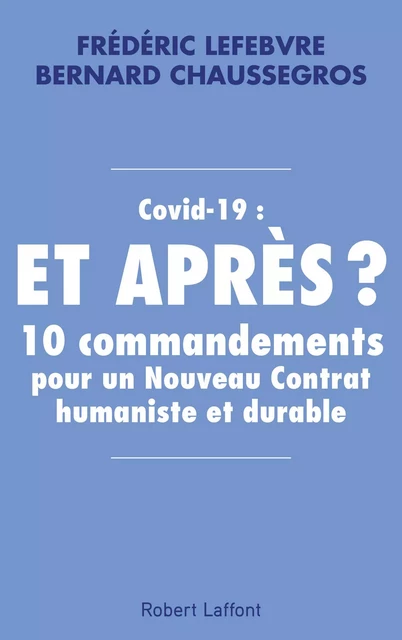 FRÉDÉRIC LEFEBVRE
BERNARD CHAUSSEGROS

Covid-19 :
ET APRÈS ?
10 commandements
pour un Nouveau Contrat humaniste et durable

Robert Laffont